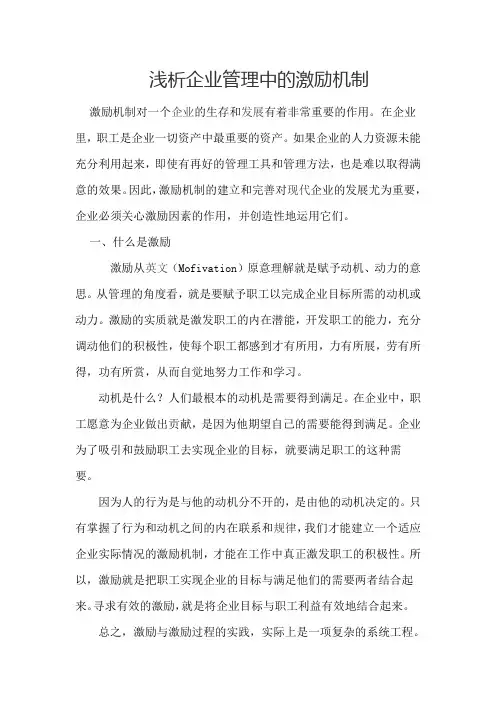 浅析企业管理中的激励机制

激励机制对一个企业的生存和发展有着非常重要的作用。在企业里，职工是企业一切资产中最重要的资产。如果企业的人力资源未能充分利用起来，即使有再好的管理工具和管理方法，也是难以取得满意的效果。因此，激励机制的建立和完善对现代企业的发展尤为重要，企业必须关心激励因素的作用，并创造性地运用它们。

一、什么是激励

激励从英文（Mofivation）原意理解就是赋予动机、动力的意思。从管理的角度看，就是要赋予职工以完成企业目标所需的动机或动力。激励的实质就是激发职工的内在潜能，开发职工的能力，充分调动他们的积极性，使每个职工都感到才有所用，力有所展，劳有所得，功有所赏，从而自觉地努力工作和学习。

动机是什么？人们最根本的动机是需要得到满足。在企业中，职工愿意为企业做出贡献，是因为他期望自己的需要能得到满足。企业为了吸引和鼓励职工去实现企业的目标，就要满足职工的这种需要。

因为人的行为是与他的动机分不开的，是由他的动机决定的。只有掌握了行为和动机之间的内在联系和规律，我们才能建立一个适应企业实际情况的激励机制，才能在工作中真正激发职工的积极性。所以，激励就是把职工实现企业的目标与满足他们的需要两者结合起来。寻求有效的激励，就是将企业目标与职工利益有效地结合起来。

总之，激励与激励过程的实践，实际上是一项复杂的系统工程。